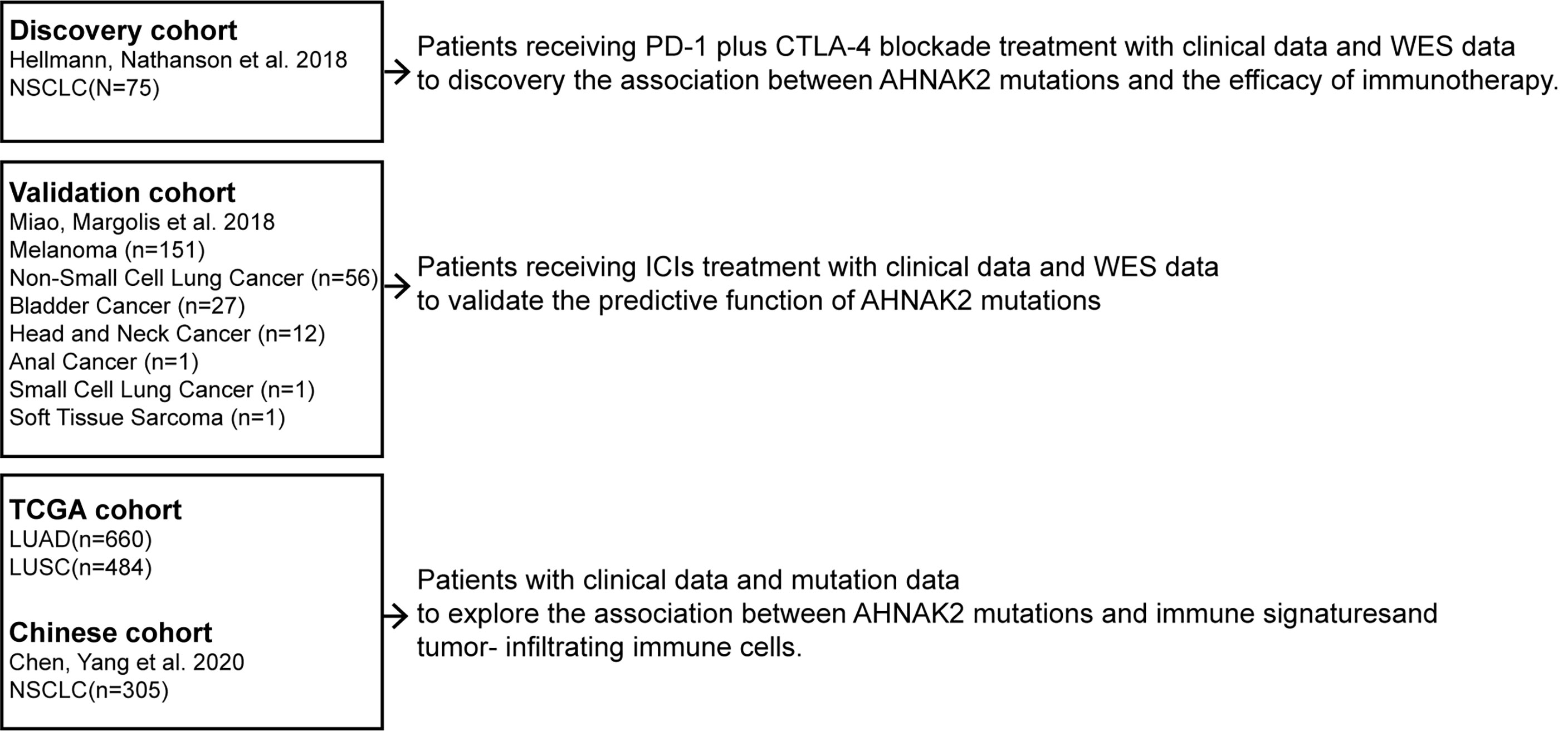 Discovery cohort
Hellmann, Nathanson et al. 2018
NSCLC(N=75)

Patients receiving PD-1 plus CTLA-4 blockade treatment with clinical data and WES data to discovery the association between AHNAK2 mutations and the efficacy of immunotherapy.

Validation cohort
Miao, Margolis et al. 2018
Melanoma (n=151)
Non-Small Cell Lung Cancer (n=56)
Bladder Cancer (n=27)
Head and Neck Cancer (n=12)
Anal Cancer (n=1)
Small Cell Lung Cancer (n=1)
Soft Tissue Sarcoma (n=1)

Patients receiving ICIs treatment with clinical data and WES data to validate the predictive function of AHNAK2 mutations

TCGA cohort
LUAD(n=660)
LUSC(n=484)

Chinese cohort
Chen, Yang et al. 2020
NSCLC(n=305)

Patients with clinical data and mutation data to explore the association between AHNAK2 mutations and immune signaturesand tumor- infiltrating immune cells.